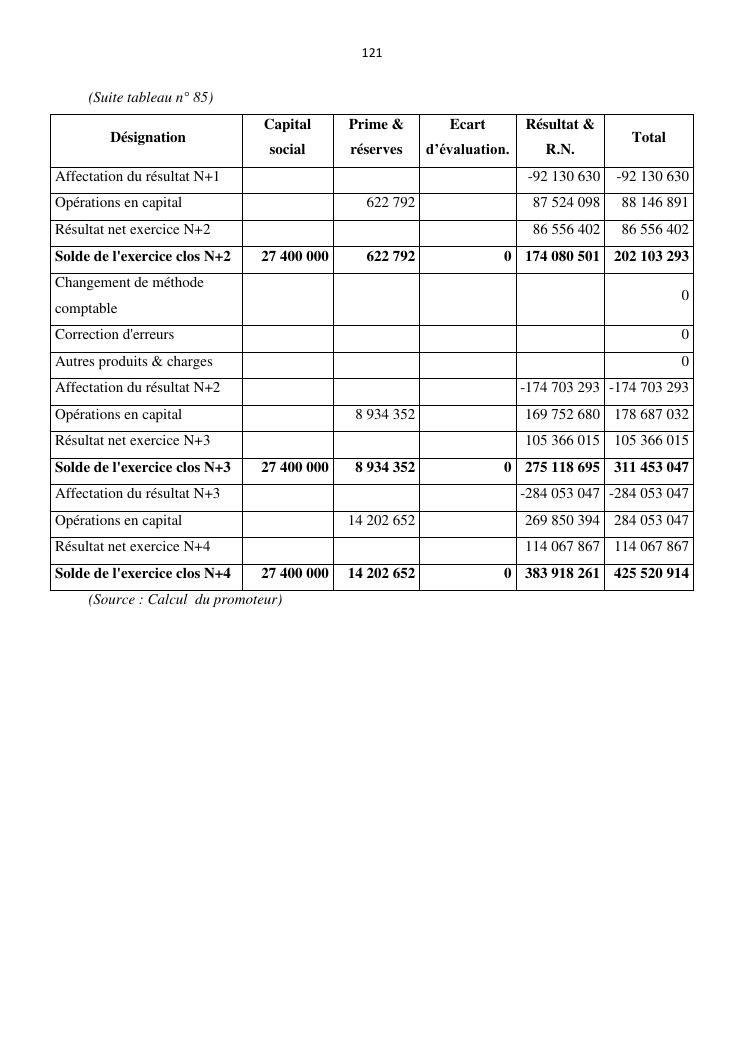 121

(Suite tableau n° 85)

| Désignation | Capital social | Prime & réserves | Ecart d'évaluation. | Résultat & R.N. | Total |
|---|---|---|---|---|---|
| Affectation du résultat N+1 | | | | -92 130 630 | -92 130 630 |
| Opérations en capital | | 622 792 | | 87 524 098 | 88 146 891 |
| Résultat net exercice N+2 | | | | 86 556 402 | 86 556 402 |
| **Solde de l'exercice clos N+2** | **27 400 000** | **622 792** | **0** | **174 080 501** | **202 103 293** |
| Changement de méthode comptable | | | | | 0 |
| Correction d'erreurs | | | | | 0 |
| Autres produits & charges | | | | | 0 |
| Affectation du résultat N+2 | | | | -174 703 293 | -174 703 293 |
| Opérations en capital | | 8 934 352 | | 169 752 680 | 178 687 032 |
| Résultat net exercice N+3 | | | | 105 366 015 | 105 366 015 |
| **Solde de l'exercice clos N+3** | **27 400 000** | **8 934 352** | **0** | **275 118 695** | **311 453 047** |
| Affectation du résultat N+3 | | | | -284 053 047 | -284 053 047 |
| Opérations en capital | | 14 202 652 | | 269 850 394 | 284 053 047 |
| Résultat net exercice N+4 | | | | 114 067 867 | 114 067 867 |
| **Solde de l'exercice clos N+4** | **27 400 000** | **14 202 652** | **0** | **383 918 261** | **425 520 914** |

(Source : Calcul du promoteur)